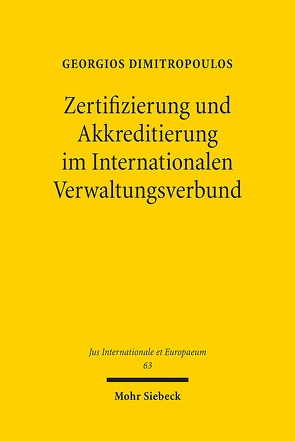 GEORGIOS DIMITROPOULOS

Zertifizierung und Akkreditierung im Internationalen Verwaltungsverbund

Jus Internationale et Europaeum
63

Mohr Siebeck